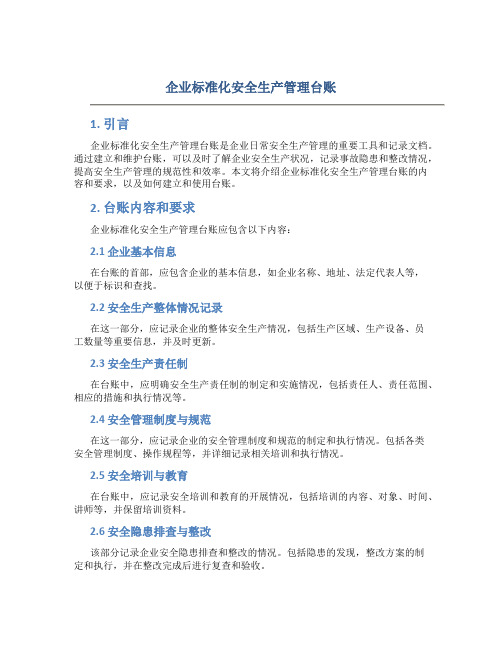 企业标准化安全生产管理台账

1. 引言

企业标准化安全生产管理台账是企业日常安全生产管理的重要工具和记录文档。通过建立和维护台账，可以及时了解企业安全生产状况，记录事故隐患和整改情况，提高安全生产管理的规范性和效率。本文将介绍企业标准化安全生产管理台账的内容和要求，以及如何建立和使用台账。

2. 台账内容和要求

企业标准化安全生产管理台账应包含以下内容：

2.1 企业基本信息

在台账的首部，应包含企业的基本信息，如企业名称、地址、法定代表人等，以便于标识和查找。

2.2 安全生产整体情况记录

在这一部分，应记录企业的整体安全生产情况，包括生产区域、生产设备、员工数量等重要信息，并及时更新。

2.3 安全生产责任制

在台账中，应明确安全生产责任制的制定和实施情况，包括责任人、责任范围、相应的措施和执行情况等。

2.4 安全管理制度与规范

在这一部分，应记录企业的安全管理制度和规范的制定和执行情况。包括各类安全管理制度、操作规程等，并详细记录相关培训和执行情况。

2.5 安全培训与教育

在台账中，应记录安全培训和教育的开展情况，包括培训的内容、对象、时间、讲师等，并保留培训资料。

2.6 安全隐患排查与整改

该部分记录企业安全隐患排查和整改的情况。包括隐患的发现，整改方案的制定和执行，并在整改完成后进行复查和验收。